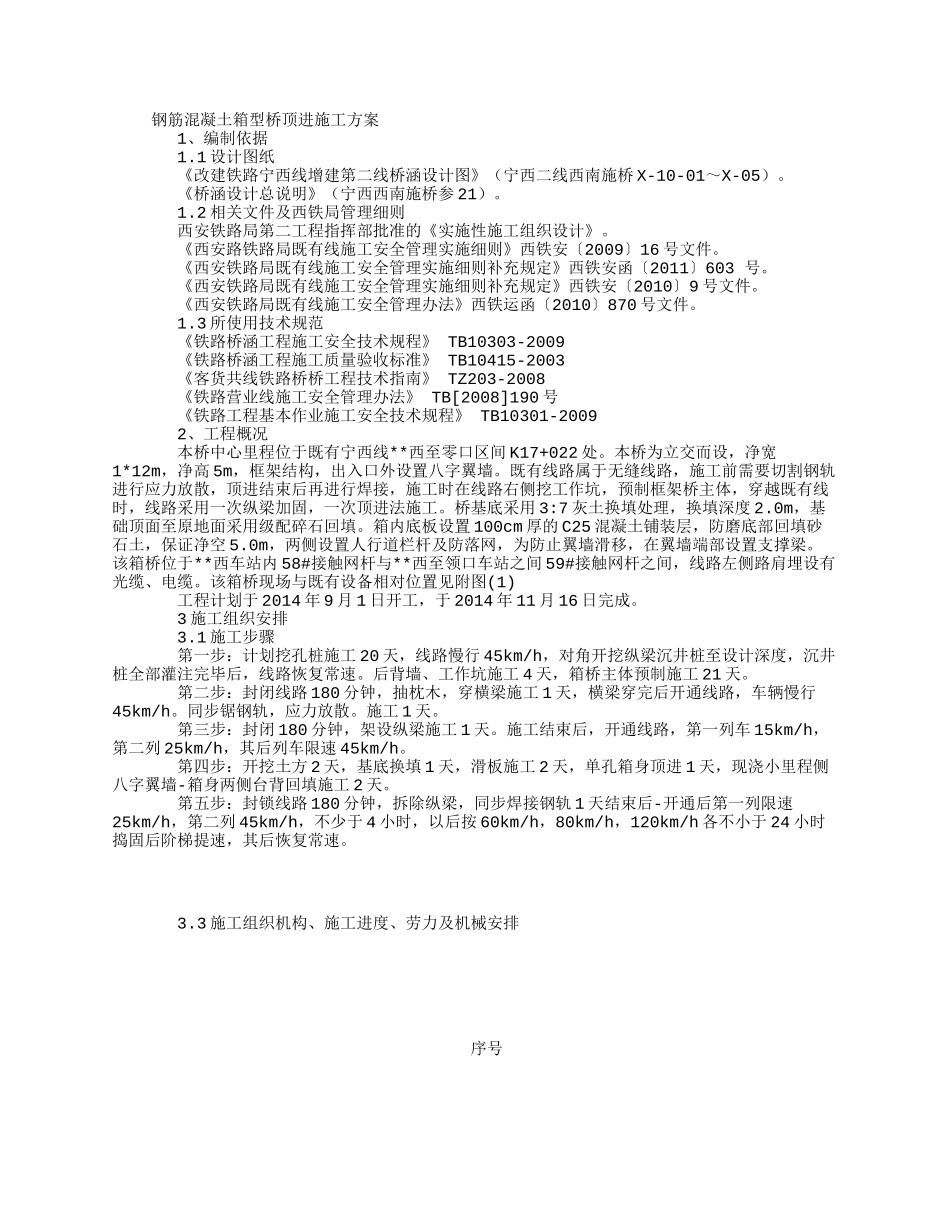 钢筋混凝土箱型桥顶进施工方案
1、编制依据
1.1 设计图纸
《改建铁路宁西线增建第二线桥涵设计图》（宁西二线西南施桥 X-10-01～X-05）。
《桥涵设计总说明》（宁西西南施桥参 21）。
1.2 相关文件及西铁局管理细则
西安铁路局第二工程指挥部批准的《实施性施工组织设计》。
《西安路铁路局既有线施工安全管理实施细则》西铁安〔2009〕16 号文件。
《西安铁路局既有线施工安全管理实施细则补充规定》西铁安函〔2011〕603 号。
《西安铁路局既有线施工安全管理实施细则补充规定》西铁安〔2010〕9 号文件。
《西安铁路局既有线施工安全管理办法》西铁运函〔2010〕870 号文件。
1.3 所使用技术规范
《铁路桥涵工程施工安全技术规程》 TB10303-2009
《铁路桥涵工程施工质量验收标准》 TB10415-2003
《客货共线铁路桥桥工程技术指南》 TZ203-2008
《铁路营业线施工安全管理办法》 TB[2008]190 号
《铁路工程基本作业施工安全技术规程》 TB10301-2009
2、工程概况
本桥中心里程位于既有宁西线**西至零口区间 K17+022 处。本桥为立交而设，净宽 1*12m，净高 5m，框架结构，出入口外设置八字翼墙。既有线路属于无缝线路，施工前需要切割钢轨进行应力放散，顶进结束后再进行焊接，施工时在线路右侧挖工作坑，预制框架桥主体，穿越既有线时，线路采用一次纵梁加固，一次顶进法施工。桥基底采用 3:7 灰土换填处理，换填深度 2.0m，基础顶面至原地面采用级配碎石回填。箱内底板设置 100cm 厚的 C25 混凝土铺装层，防磨底部回填砂石土，保证净空 5.0m，两侧设置人行道栏杆及防落网，为防止翼墙滑移，在翼墙端部设置支撑梁。该箱桥位于**西车站内 58#接触网杆与**西至领口车站之间 59#接触网杆之间，线路左侧路肩埋设有光缆、电缆。该箱桥现场与既有设备相对位置见附图(1)
工程计划于 2014 年 9 月 1 日开工，于 2014 年 11 月 16 日完成。
3 施工组织安排
3.1 施工步骤
第一步：计划挖孔桩施工 20 天，线路慢行 45km/h，对角开挖纵梁沉井桩至设计深度，沉井桩全部灌注完毕后，线路恢复常速。后背墙、工作坑施工 4 天，箱桥主体预制施工 21 天。
第二步：封闭线路 180 分钟，抽枕木，穿横梁施工 1 天，横梁穿完后开通线路，车辆慢行 45km/h。同步锯钢轨，应力放散。施工 1 天。
第三步：封闭 180 分钟，架设纵梁施工 1 天。施工结束后，开通线路，第一列车 15km/h，第二列 25km/h，其后列车限速 45km/h。
第四步：开挖土方 2 天，基底换填 1 天，滑板施工 2 天，单孔箱身顶进 1 天，现浇小里程侧八字翼墙-箱身两侧台背回填施工 2 天。
第五步：封锁线路 180 分钟，拆除纵梁，同步焊接钢轨 1 天结束后-开通后第一列限速 25km/h，第二列 45km/h，不少于 4 小时，以后按 60km/h，80km/h，120km/h 各不小于 24 小时捣固后阶梯提速，其后恢复常速。

3.3 施工组织机构、施工进度、劳力及机械安排

序号